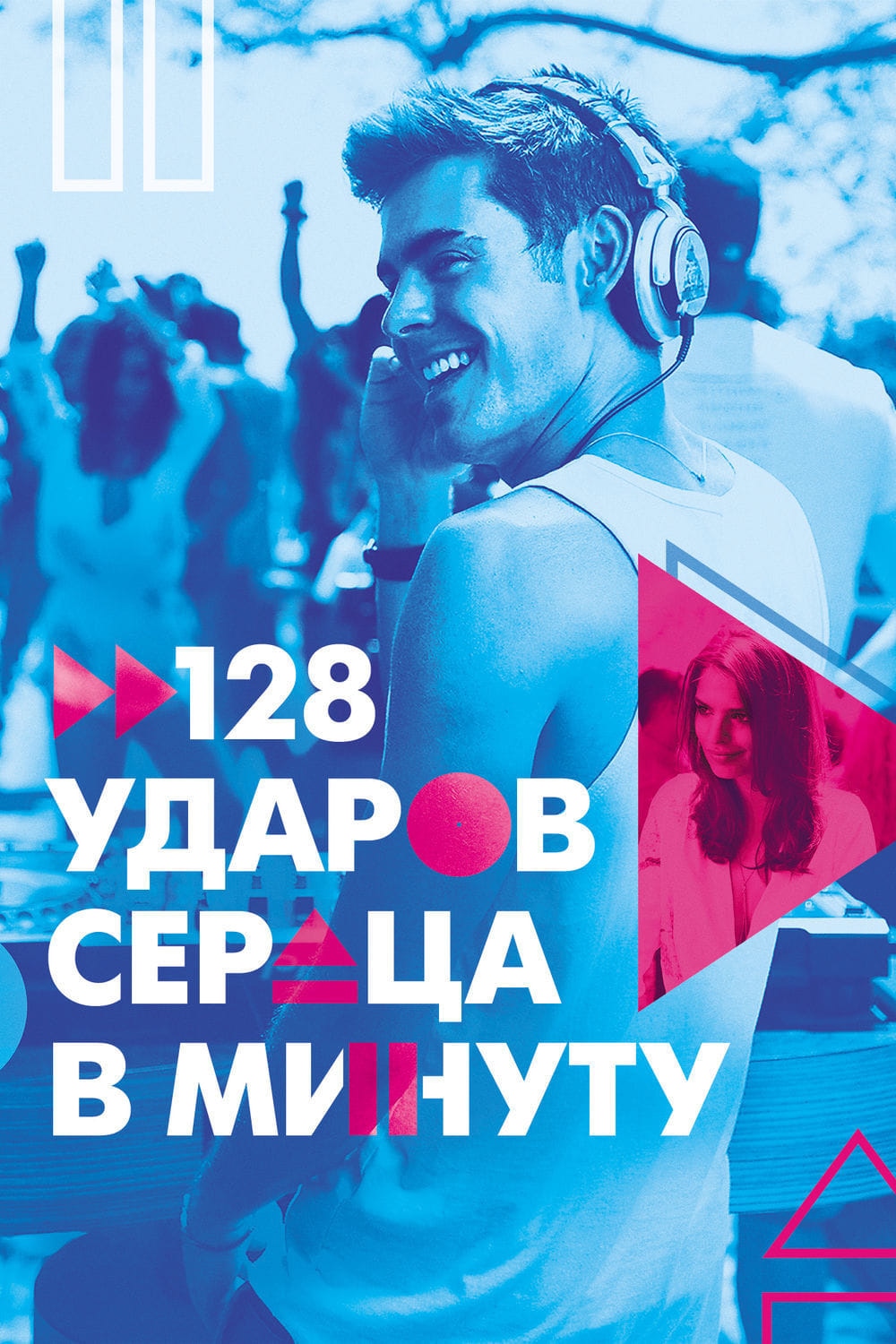 128
УДАРОВ
СЕРДЦА
В МИНУТУ